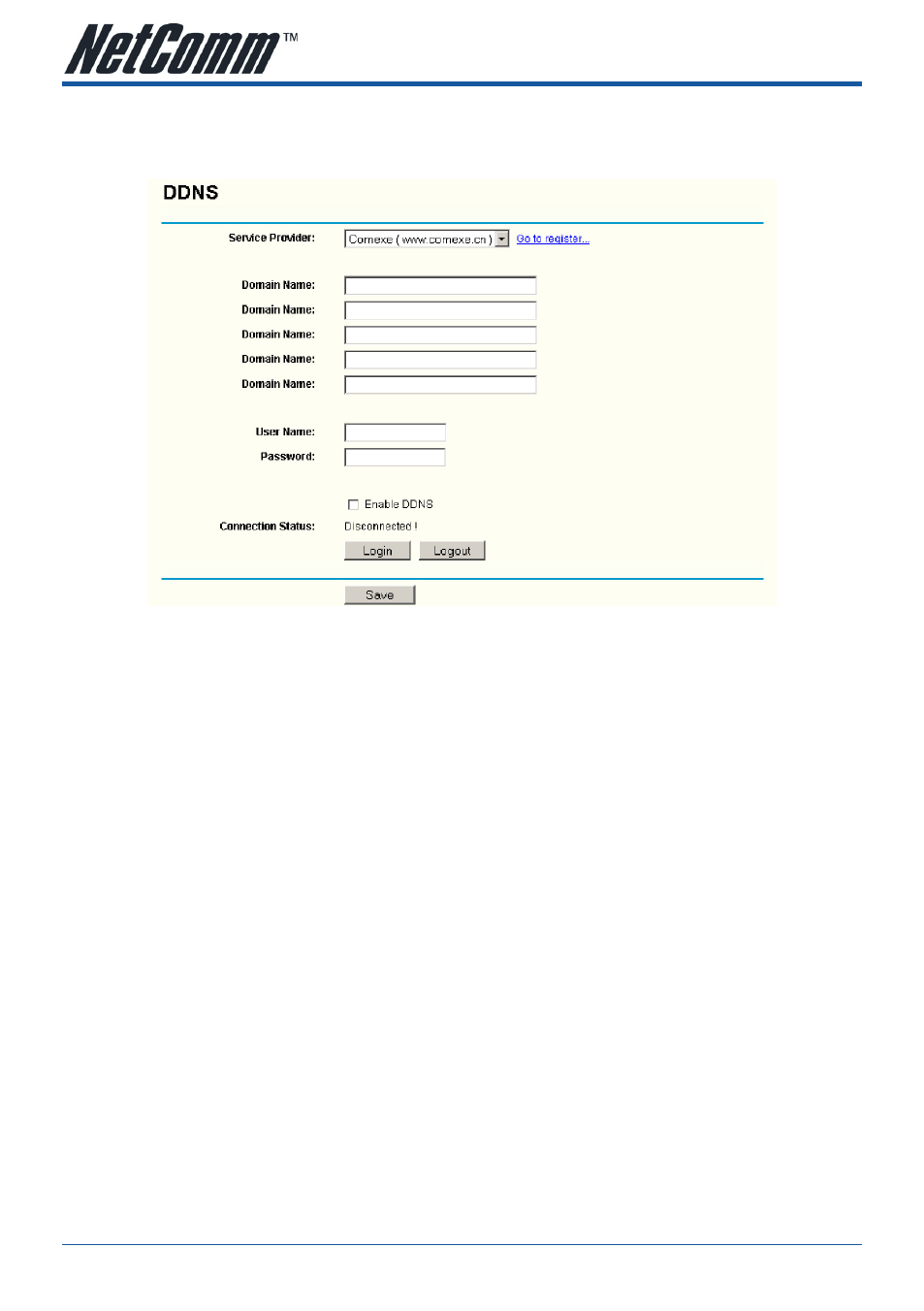 NetComm™

DDNS

Service Provider: Comexe ( www.comexe.cn ) Go to register...

Domain Name:
Domain Name:
Domain Name:
Domain Name:
Domain Name:

User Name:
Password:

Enable DDNS
Connection Status: Disconnected !
Login Logout

Save